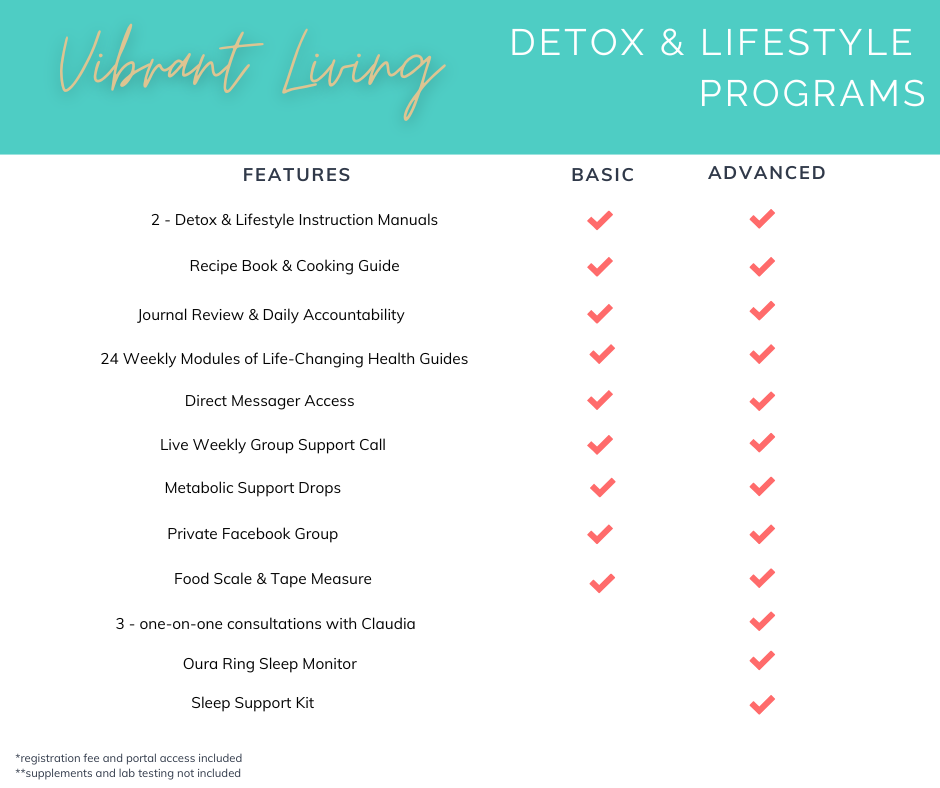 Vibrant Living

DETOX & LIFESTYLE PROGRAMS

| FEATURES | BASIC | ADVANCED |
|---|---|---|
| 2 - Detox & Lifestyle Instruction Manuals | ✓ | ✓ |
| Recipe Book & Cooking Guide | ✓ | ✓ |
| Journal Review & Daily Accountability | ✓ | ✓ |
| 24 Weekly Modules of Life-Changing Health Guides | ✓ | ✓ |
| Direct Messager Access | ✓ | ✓ |
| Live Weekly Group Support Call | ✓ | ✓ |
| Metabolic Support Drops | ✓ | ✓ |
| Private Facebook Group | ✓ | ✓ |
| Food Scale & Tape Measure | ✓ | ✓ |
| 3 - one-on-one consultations with Claudia | | ✓ |
| Oura Ring Sleep Monitor | | ✓ |
| Sleep Support Kit | | ✓ |

*registration fee and portal access included
**supplements and lab testing not included